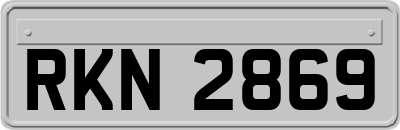 RKN 2869